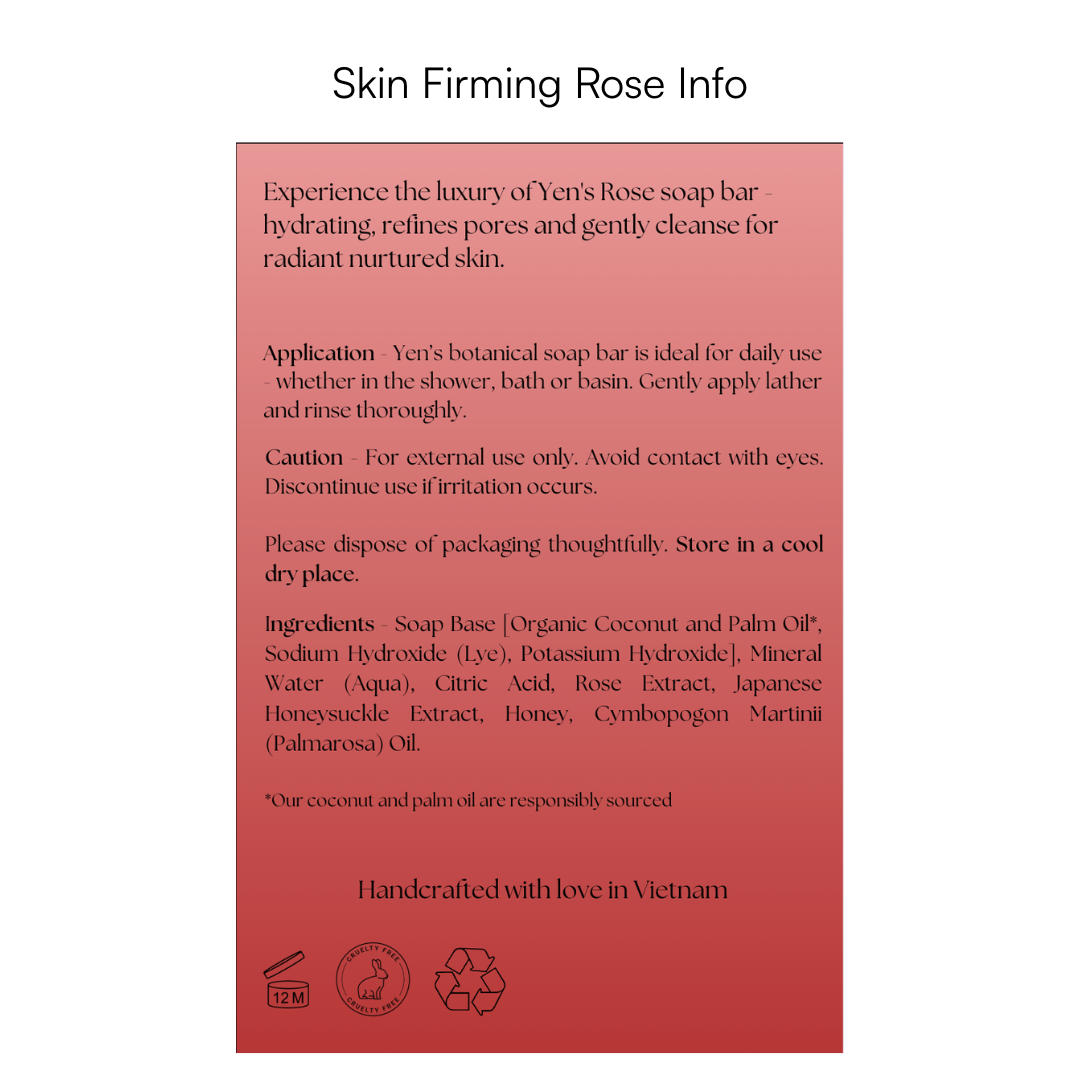 Skin Firming Rose Info

Experience the luxury of Yen's Rose soap bar - hydrating, refines pores and gently cleanse for radiant nurtured skin.

Application - Yen's botanical soap bar is ideal for daily use - whether in the shower, bath or basin. Gently apply lather and rinse thoroughly.

Caution - For external use only. Avoid contact with eyes. Discontinue use if irritation occurs.

Please dispose of packaging thoughtfully. Store in a cool dry place.

Ingredients - Soap Base [Organic Coconut and Palm Oil*, Sodium Hydroxide (Lye), Potassium Hydroxide], Mineral Water (Aqua), Citric Acid, Rose Extract, Japanese Honeysuckle Extract, Honey, Cymbopogon Martinii (Palmarosa) Oil.

*Our coconut and palm oil are responsibly sourced

Handcrafted with love in Vietnam

12 M

CRUELTY FREE CRUELTY FREE